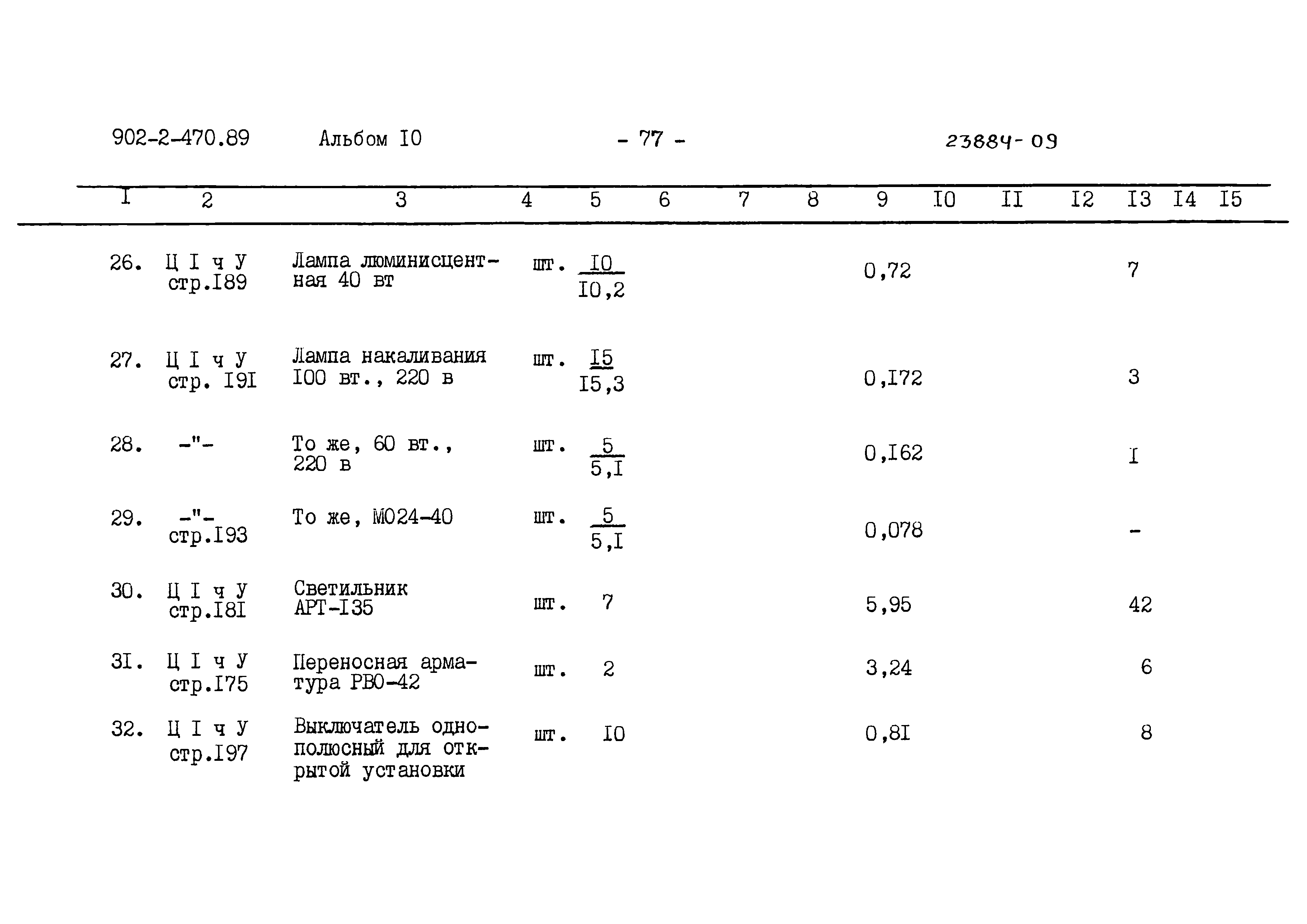 902-2-470.89 Альбом I0 - 77 - 23884-09

| I | 2 | 3 | 4 | 5 | 6 | 7 | 8 | 9 | I0 | II | I2 | I3 | I4 | I5 |
|---|---|---|---|---|---|---|---|---|---|---|---|---|---|---|
| 26. | Ц I ч У стр.I89 | Лампа люминисцентная 40 вт | шт. | $\frac{I0}{I0,2}$ | | | | 0,72 | | | | 7 | | |
| 27. | Ц I ч У стр. I9I | Лампа накаливания I00 вт., 220 в | шт. | $\frac{I5}{I5,3}$ | | | | 0,I72 | | | | 3 | | |
| 28. | -"- | То же, 60 вт., 220 в | шт. | $\frac{5}{5,I}$ | | | | 0,I62 | | | | I | | |
| 29. | -"- стр.I93 | То же, МО24-40 | шт. | $\frac{5}{5,I}$ | | | | 0,078 | | | | - | | |
| 30. | Ц I ч У стр.I8I | Светильник АРТ-I35 | шт. | 7 | | | | 5,95 | | | | 42 | | |
| 3I. | Ц I ч У стр.I75 | Переносная арматура РВО-42 | шт. | 2 | | | | 3,24 | | | | 6 | | |
| 32. | Ц I ч У стр.I97 | Выключатель однополюсный для открытой установки | шт. | I0 | | | | 0,8I | | | | 8 | | |